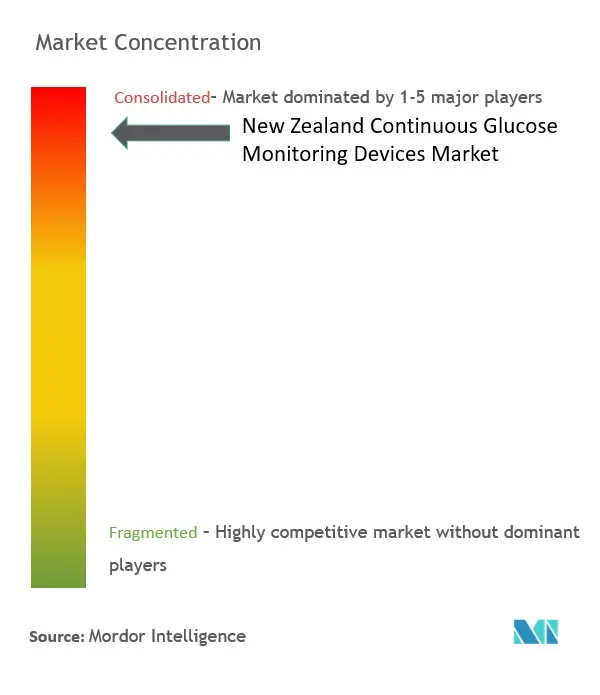 Market Concentration

Consolidated- Market dominated by 1-5 major players

New Zealand Continuous Glucose Monitoring Devices Market

Fragmented - Highly competitive market without dominant players

Source: Mordor Intelligence